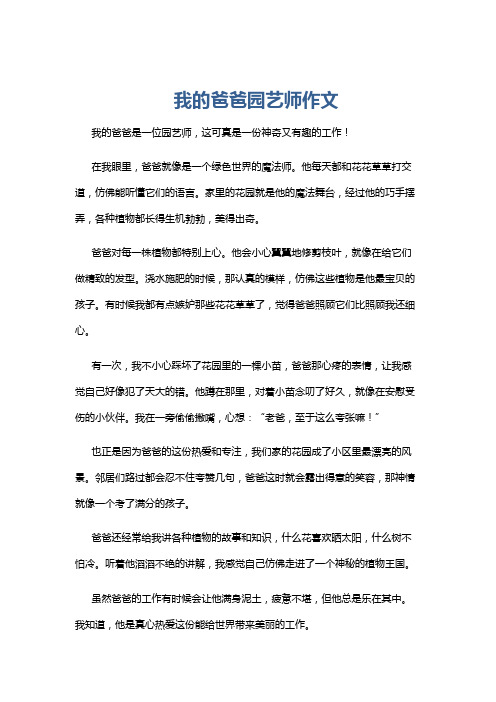 我的爸爸园艺师作文

我的爸爸是一位园艺师，这可真是一份神奇又有趣的工作！

在我眼里，爸爸就像是一个绿色世界的魔法师。他每天都和花花草草打交道，仿佛能听懂它们的语言。家里的花园就是他的魔法舞台，经过他的巧手摆弄，各种植物都长得生机勃勃，美得出奇。

爸爸对每一株植物都特别上心。他会小心翼翼地修剪枝叶，就像在给它们做精致的发型。浇水施肥的时候，那认真的模样，仿佛这些植物是他最宝贝的孩子。有时候我都有点嫉妒那些花花草草了，觉得爸爸照顾它们比照顾我还细心。

有一次，我不小心踩坏了花园里的一棵小苗，爸爸那心疼的表情，让我感觉自己好像犯了天大的错。他蹲在那里，对着小苗念叨了好久，就像在安慰受伤的小伙伴。我在一旁偷偷撇嘴，心想："老爸，至于这么夸张嘛！"

也正是因为爸爸的这份热爱和专注，我们家的花园成了小区里最漂亮的风景。邻居们路过都会忍不住夸赞几句，爸爸这时就会露出得意的笑容，那神情就像一个考了满分的孩子。

爸爸还经常给我讲各种植物的故事和知识，什么花喜欢晒太阳，什么树不怕冷。听着他滔滔不绝的讲解，我感觉自己仿佛走进了一个神秘的植物王国。

虽然爸爸的工作有时候会让他满身泥土，疲惫不堪，但他总是乐在其中。我知道，他是真心热爱这份能给世界带来美丽的工作。